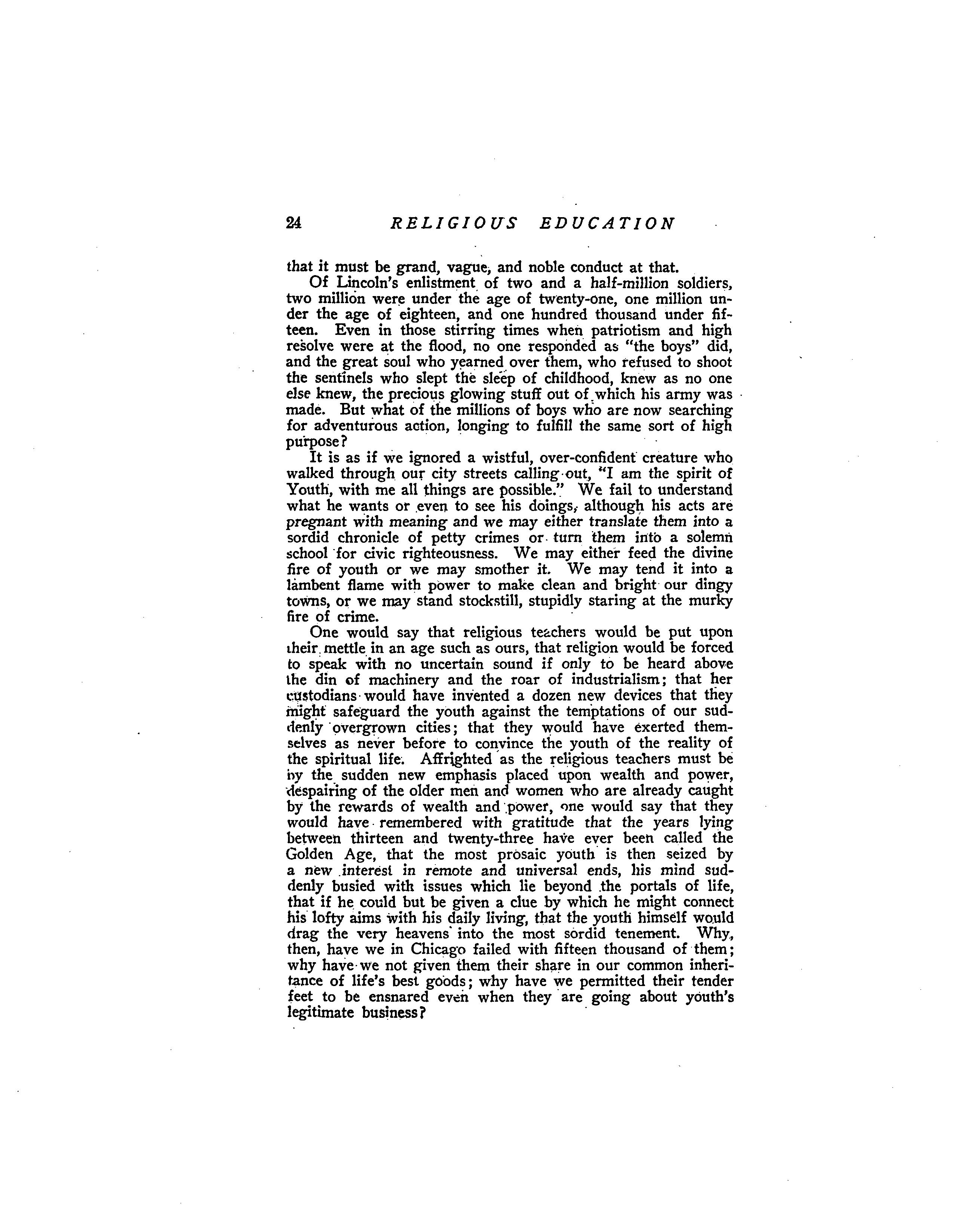 24 RELIGIOUS EDUCATION

that it must be grand, vague, and noble conduct at that.

Of Lincoln's enlistment of two and a half-million soldiers, two million were under the age of twenty-one, one million under the age of eighteen, and one hundred thousand under fifteen. Even in those stirring times when patriotism and high resolve were at the flood, no one responded as "the boys" did, and the great soul who yearned over them, who refused to shoot the sentinels who slept the sleep of childhood, knew as no one else knew, the precious glowing stuff out of which his army was made. But what of the millions of boys who are now searching for adventurous action, longing to fulfill the same sort of high purpose?

It is as if we ignored a wistful, over-confident creature who walked through our city streets calling out, "I am the spirit of Youth, with me all things are possible." We fail to understand what he wants or even to see his doings, although his acts are pregnant with meaning and we may either translate them into a sordid chronicle of petty crimes or turn them into a solemn school for civic righteousness. We may either feed the divine fire of youth or we may smother it. We may tend it into a lambent flame with power to make clean and bright our dingy towns, or we may stand stockstill, stupidly staring at the murky fire of crime.

One would say that religious teachers would be put upon their mettle in an age such as ours, that religion would be forced to speak with no uncertain sound if only to be heard above the din of machinery and the roar of industrialism; that her custodians would have invented a dozen new devices that they might safeguard the youth against the temptations of our suddenly overgrown cities; that they would have exerted themselves as never before to convince the youth of the reality of the spiritual life. Affrighted as the religious teachers must be by the sudden new emphasis placed upon wealth and power, despairing of the older men and women who are already caught by the rewards of wealth and power, one would say that they would have remembered with gratitude that the years lying between thirteen and twenty-three have ever been called the Golden Age, that the most prosaic youth is then seized by a new interest in remote and universal ends, his mind suddenly busied with issues which lie beyond the portals of life, that if he could but be given a clue by which he might connect his lofty aims with his daily living, that the youth himself would drag the very heavens into the most sordid tenement. Why, then, have we in Chicago failed with fifteen thousand of them; why have we not given them their share in our common inheritance of life's best goods; why have we permitted their tender feet to be ensnared even when they are going about youth's legitimate business?